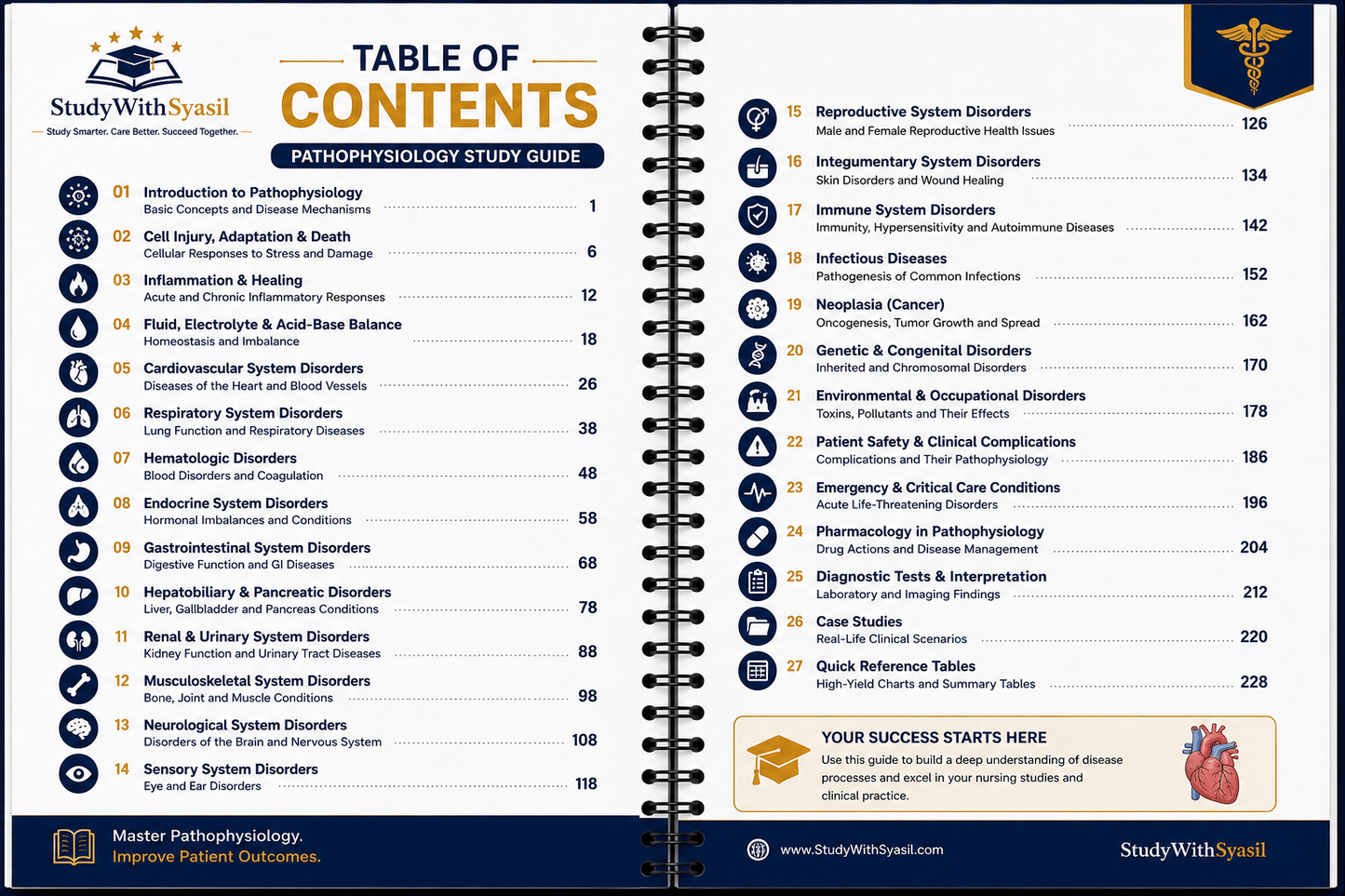 StudyWithSyasil
Study Smarter. Care Better. Succeed Together.

TABLE OF CONTENTS

PATHOPHYSIOLOGY STUDY GUIDE

01 Introduction to Pathophysiology
Basic Concepts and Disease Mechanisms 1

02 Cell Injury, Adaptation & Death
Cellular Responses to Stress and Damage 6

03 Inflammation & Healing
Acute and Chronic Inflammatory Responses 12

04 Fluid, Electrolyte & Acid-Base Balance
Homeostasis and Imbalance 18

05 Cardiovascular System Disorders
Diseases of the Heart and Blood Vessels 26

06 Respiratory System Disorders
Lung Function and Respiratory Diseases 38

07 Hematologic Disorders
Blood Disorders and Coagulation 48

08 Endocrine System Disorders
Hormonal Imbalances and Conditions 58

09 Gastrointestinal System Disorders
Digestive Function and GI Diseases 68

10 Hepatobiliary & Pancreatic Disorders
Liver, Gallbladder and Pancreas Conditions 78

11 Renal & Urinary System Disorders
Kidney Function and Urinary Tract Diseases 88

12 Musculoskeletal System Disorders
Bone, Joint and Muscle Conditions 98

13 Neurological System Disorders
Disorders of the Brain and Nervous System 108

14 Sensory System Disorders
Eye and Ear Disorders 118

Master Pathophysiology.
Improve Patient Outcomes.

15 Reproductive System Disorders
Male and Female Reproductive Health Issues 126

16 Integumentary System Disorders
Skin Disorders and Wound Healing 134

17 Immune System Disorders
Immunity, Hypersensitivity and Autoimmune Diseases 142

18 Infectious Diseases
Pathogenesis of Common Infections 152

19 Neoplasia (Cancer)
Oncogenesis, Tumor Growth and Spread 162

20 Genetic & Congenital Disorders
Inherited and Chromosomal Disorders 170

21 Environmental & Occupational Disorders
Toxins, Pollutants and Their Effects 178

22 Patient Safety & Clinical Complications
Complications and Their Pathophysiology 186

23 Emergency & Critical Care Conditions
Acute Life-Threatening Disorders 196

24 Pharmacology in Pathophysiology
Drug Actions and Disease Management 204

25 Diagnostic Tests & Interpretation
Laboratory and Imaging Findings 212

26 Case Studies
Real-Life Clinical Scenarios 220

27 Quick Reference Tables
High-Yield Charts and Summary Tables 228

YOUR SUCCESS STARTS HERE
Use this guide to build a deep understanding of disease processes and excel in your nursing studies and clinical practice.

www.StudyWithSyasil.com

StudyWithSyasil